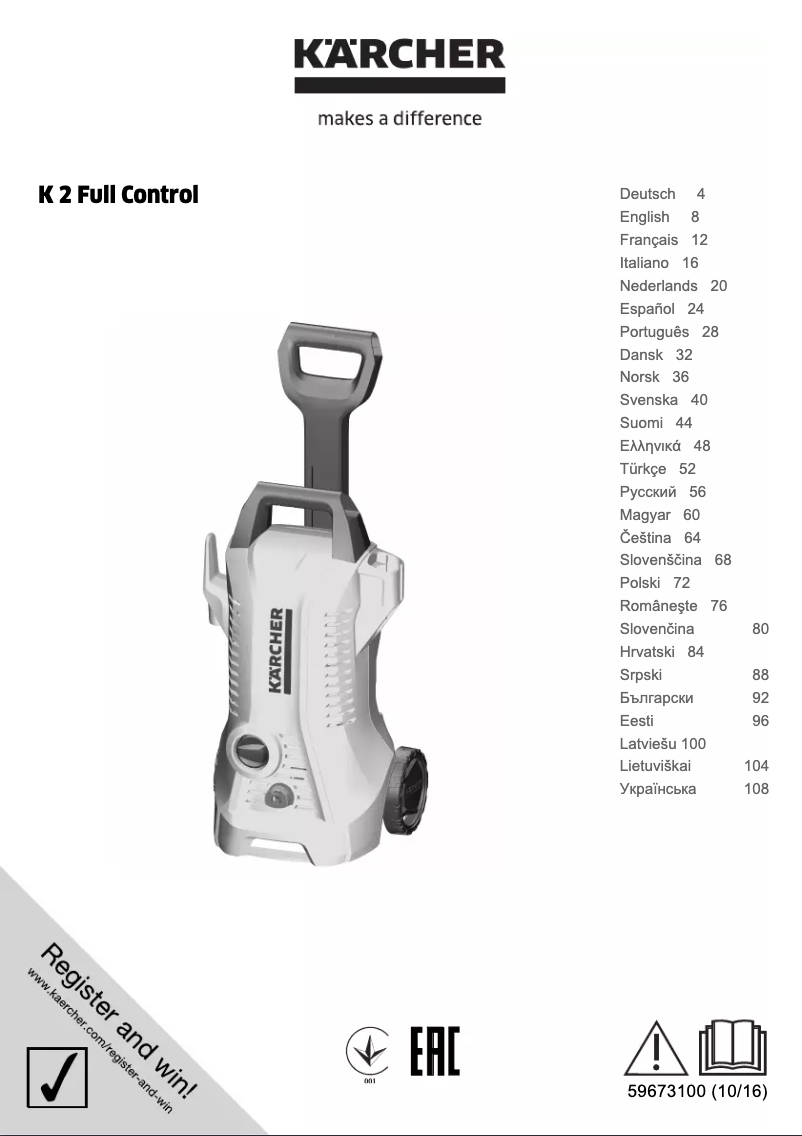 KÄRCHER

makes a difference

K 2 Full Control

Deutsch 4
English 8
Français 12
Italiano 16
Nederlands 20
Español 24
Português 28
Dansk 32
Norsk 36
Svenska 40
Suomi 44
Ελληνικά 48
Türkçe 52
Русский 56
Magyar 60
Čeština 64
Slovenščina 68
Polski 72
Româneşte 76
Slovenčina 80
Hrvatski 84
Srpski 88
Български 92
Eesti 96
Latviešu 100
Lietuviškai 104
Українська 108

KÄRCHER

Register and win!
www.kaercher.com/register-and-win

001

EAC

59673100 (10/16)